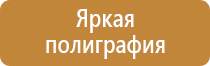 Яркая полиграфия